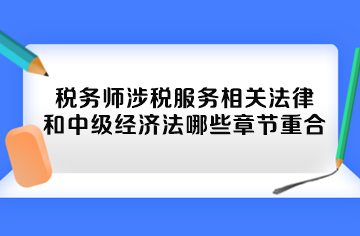 税务师涉税服务相关法律和中级经济法哪些章节重合